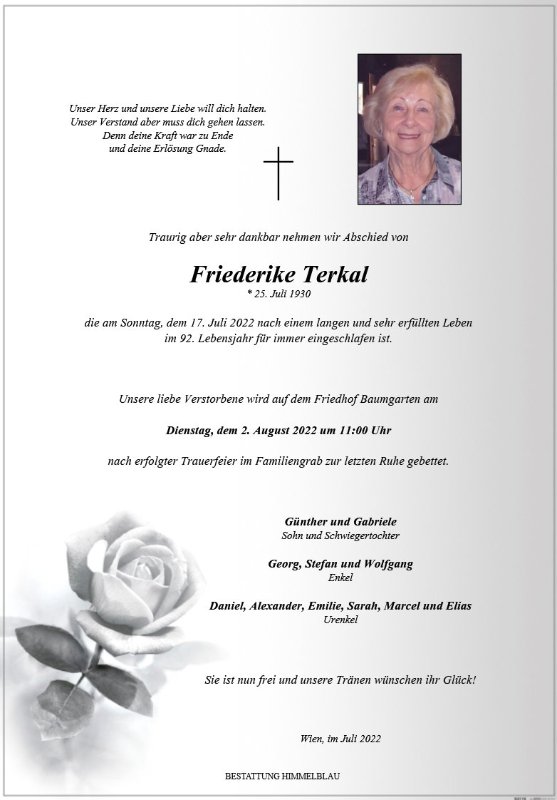 Unser Herz und unsere Liebe will dich halten.
Unser Verstand aber muss dich gehen lassen.
Denn deine Kraft war zu Ende
und deine Erlösung Gnade.

Traurig aber sehr dankbar nehmen wir Abschied von

Friederike Terkal
* 25. Juli 1930

die am Sonntag, dem 17. Juli 2022 nach einem langen und sehr erfüllten Leben im 92. Lebensjahr für immer eingeschlafen ist.

Unsere liebe Verstorbene wird auf dem Friedhof Baumgarten am

Dienstag, dem 2. August 2022 um 11:00 Uhr

nach erfolgter Trauerfeier im Familiengrab zur letzten Ruhe gebettet.

Günther und Gabriele
Sohn und Schwiegertochter

Georg, Stefan und Wolfgang
Enkel

Daniel, Alexander, Emilie, Sarah, Marcel und Elias
Urenkel

Sie ist nun frei und unsere Tränen wünschen ihr Glück!

Wien, im Juli 2022

BESTATTUNG HIMMELBLAU